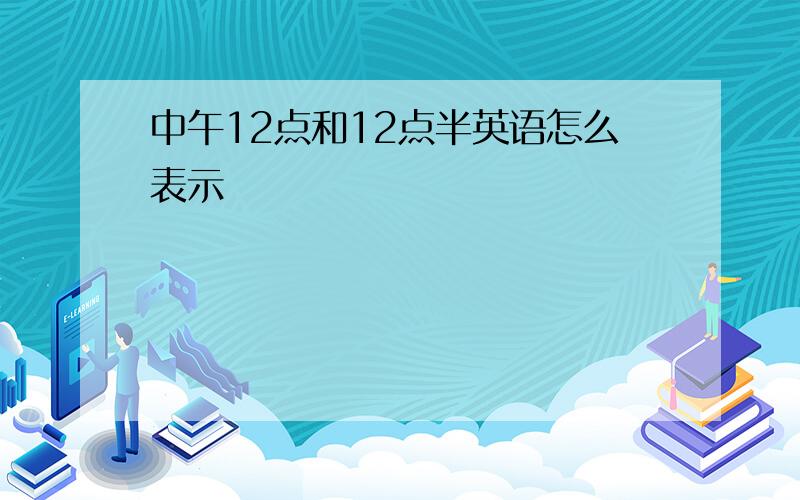 中午12点和12点半英语怎么表示

E-LEARNING